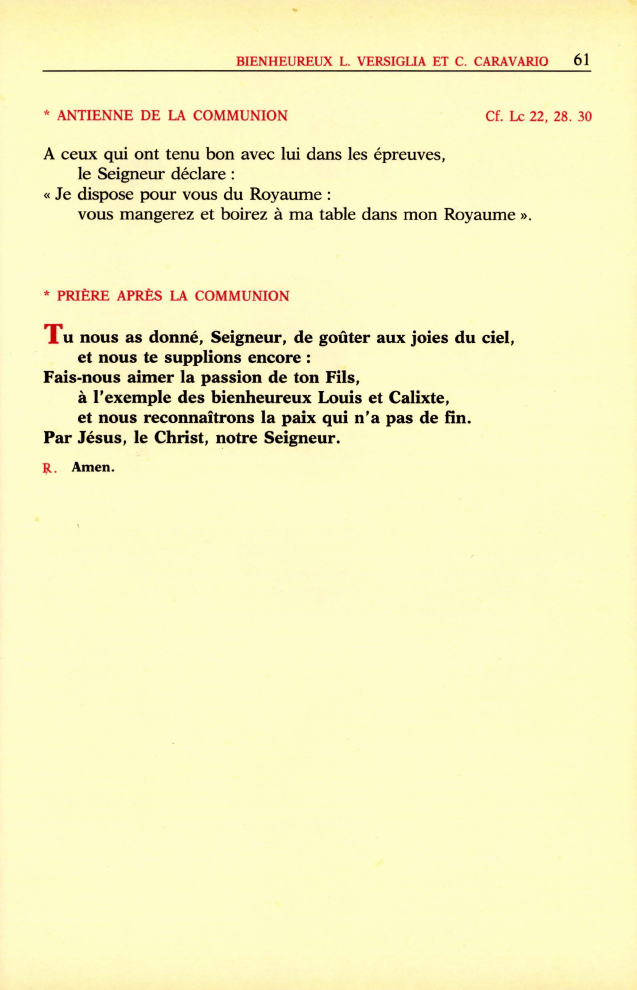 BIENHEUREUX L. VERSIGLIA ET C. CARAVARIO 61

* ANTIENNE DE LA COMMUNION Cf. Lc 22, 28. 30

A ceux qui ont tenu bon avec lui dans les épreuves,
le Seigneur déclare :
« Je dispose pour vous du Royaume :
vous mangerez et boirez à ma table dans mon Royaume ».

* PRIÈRE APRÈS LA COMMUNION

Tu nous as donné, Seigneur, de goûter aux joies du ciel,
et nous te supplions encore :
Fais-nous aimer la passion de ton Fils,
à l'exemple des bienheureux Louis et Calixte,
et nous reconnaîtrons la paix qui n'a pas de fin.
Par Jésus, le Christ, notre Seigneur.

R. Amen.